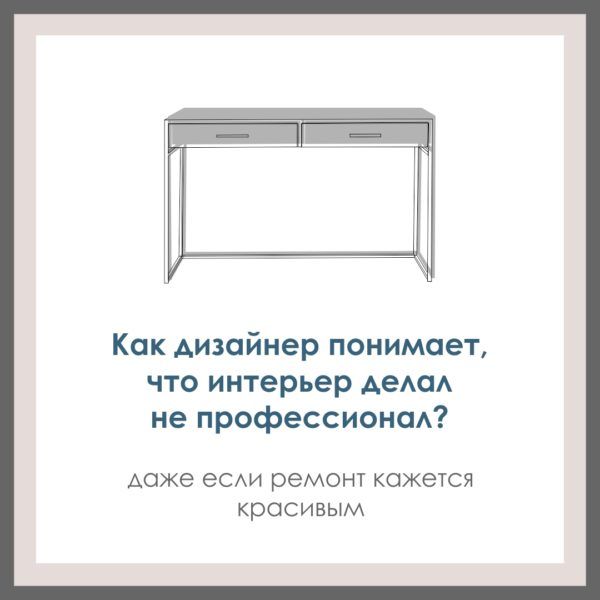 Как дизайнер понимает, что интерьер делал не профессионал?

даже если ремонт кажется красивым